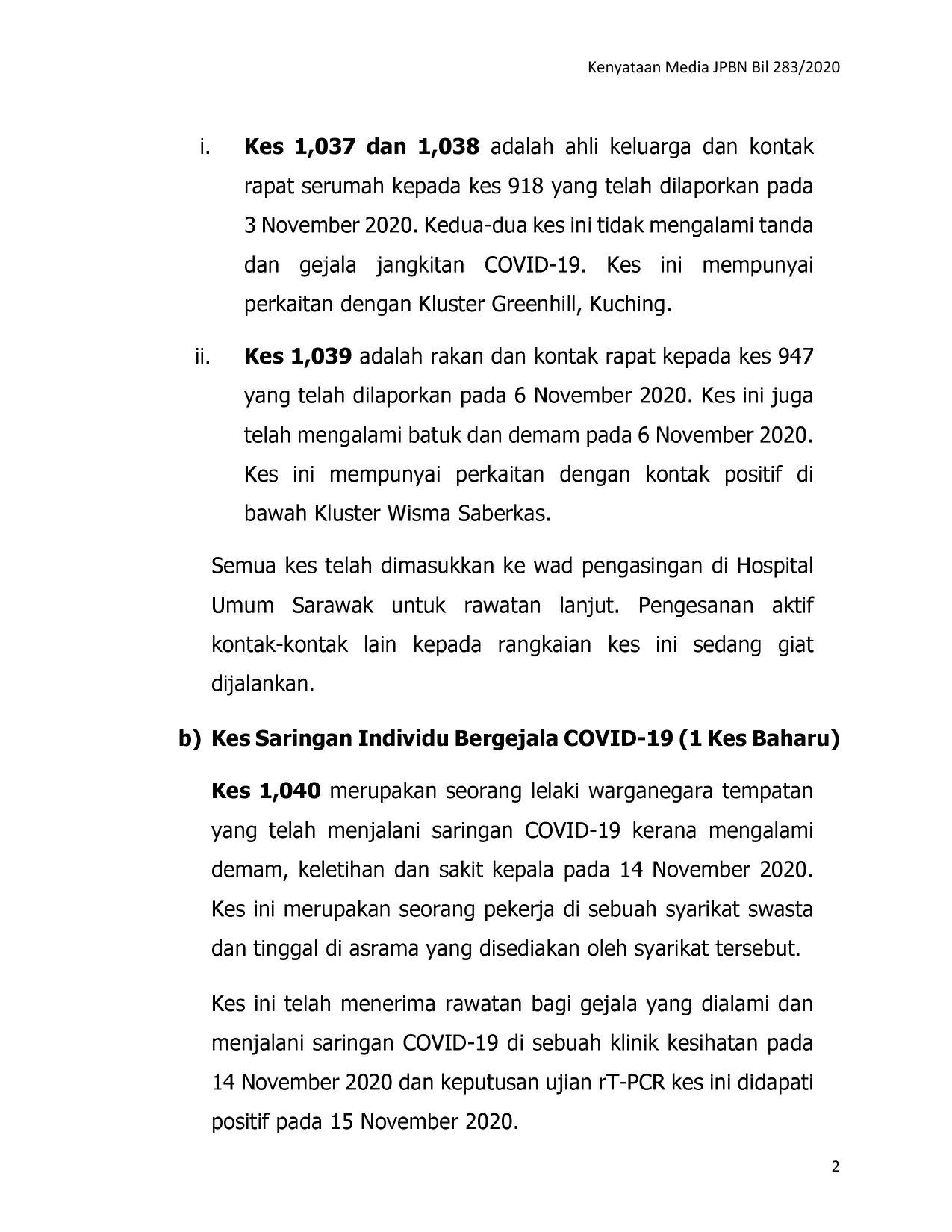 Kenyataan Media JPBN Bil 283/2020

i. Kes 1,037 dan 1,038 adalah ahli keluarga dan kontak rapat serumah kepada kes 918 yang telah dilaporkan pada 3 November 2020. Kedua-dua kes ini tidak mengalami tanda dan gejala jangkitan COVID-19. Kes ini mempunyai perkaitan dengan Kluster Greenhill, Kuching.

ii. Kes 1,039 adalah rakan dan kontak rapat kepada kes 947 yang telah dilaporkan pada 6 November 2020. Kes ini juga telah mengalami batuk dan demam pada 6 November 2020. Kes ini mempunyai perkaitan dengan kontak positif di bawah Kluster Wisma Saberkas.

Semua kes telah dimasukkan ke wad pengasingan di Hospital Umum Sarawak untuk rawatan lanjut. Pengesanan aktif kontak-kontak lain kepada rangkaian kes ini sedang giat dijalankan.

b) Kes Saringan Individu Bergejala COVID-19 (1 Kes Baharu)

Kes 1,040 merupakan seorang lelaki warganegara tempatan yang telah menjalani saringan COVID-19 kerana mengalami demam, keletihan dan sakit kepala pada 14 November 2020. Kes ini merupakan seorang pekerja di sebuah syarikat swasta dan tinggal di asrama yang disediakan oleh syarikat tersebut.

Kes ini telah menerima rawatan bagi gejala yang dialami dan menjalani saringan COVID-19 di sebuah klinik kesihatan pada 14 November 2020 dan keputusan ujian rT-PCR kes ini didapati positif pada 15 November 2020.

2